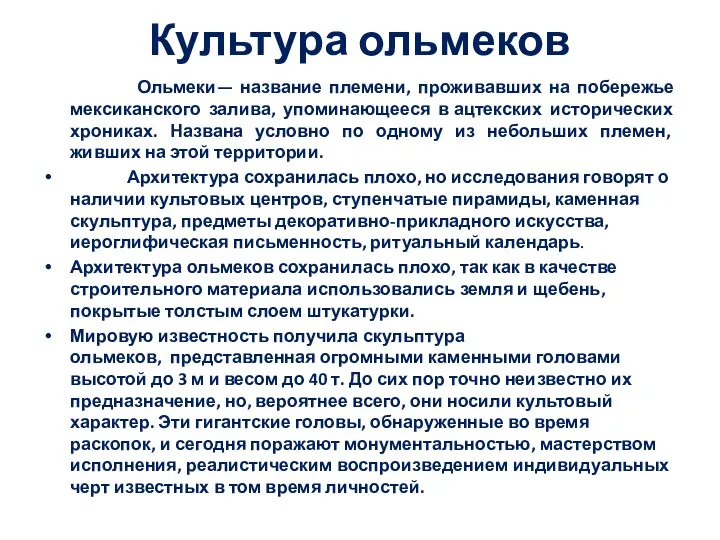 Культура ольмеков

Ольмеки— название племени, проживавших на побережье мексиканского залива, упоминающееся в ацтекских исторических хрониках. Названа условно по одному из небольших племен, живших на этой территории.

• Архитектура сохранилась плохо, но исследования говорят о наличии культовых центров, ступенчатые пирамиды, каменная скульптура, предметы декоративно-прикладного искусства, иероглифическая письменность, ритуальный календарь.

• Архитектура ольмеков сохранилась плохо, так как в качестве строительного материала использовались земля и щебень, покрытые толстым слоем штукатурки.

• Мировую известность получила скульптура ольмеков, представленная огромными каменными головами высотой до 3 м и весом до 40 т. До сих пор точно неизвестно их предназначение, но, вероятнее всего, они носили культовый характер. Эти гигантские головы, обнаруженные во время раскопок, и сегодня поражают монументальностью, мастерством исполнения, реалистическим воспроизведением индивидуальных черт известных в том время личностей.